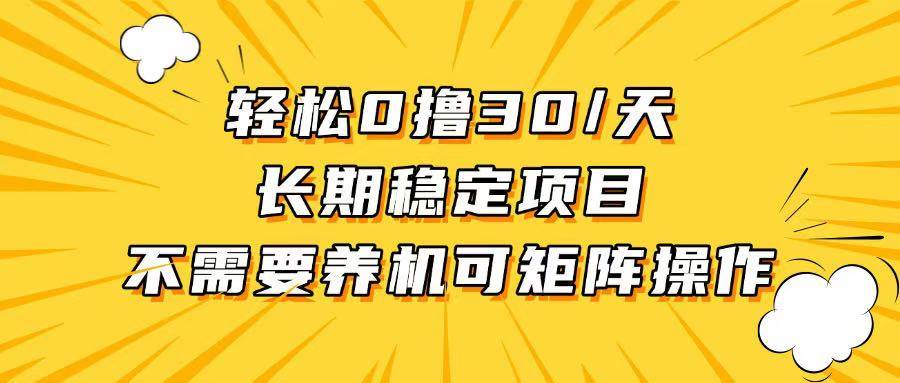 轻松0撸30/天
长期稳定项目
不需要养机可矩阵操作